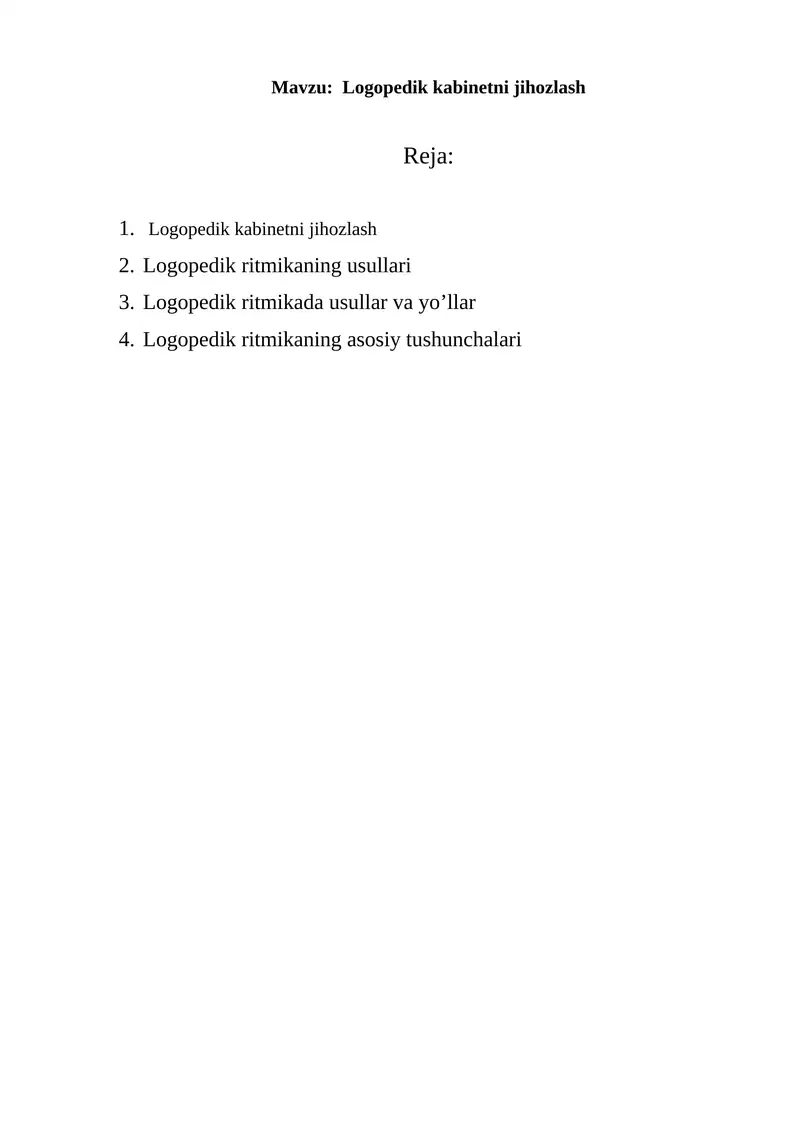 Mavzu: Logopedik kabinetni jihozlash

Reja:

1. Logopedik kabinetni jihozlash
2. Logopedik ritmikaning usullari
3. Logopedik ritmikada usullar va yo’llar
4. Logopedik ritmikaning asosiy tushunchalari